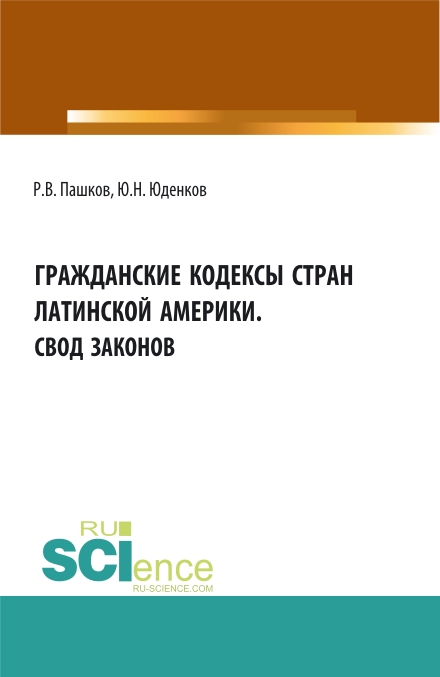 Р.В. Пашков, Ю.Н. Юденков

ГРАЖДАНСКИЕ КОДЕКСЫ СТРАН ЛАТИНСКОЙ АМЕРИКИ. СВОД ЗАКОНОВ

RU
SCIence
RU-SCIENCE.COM